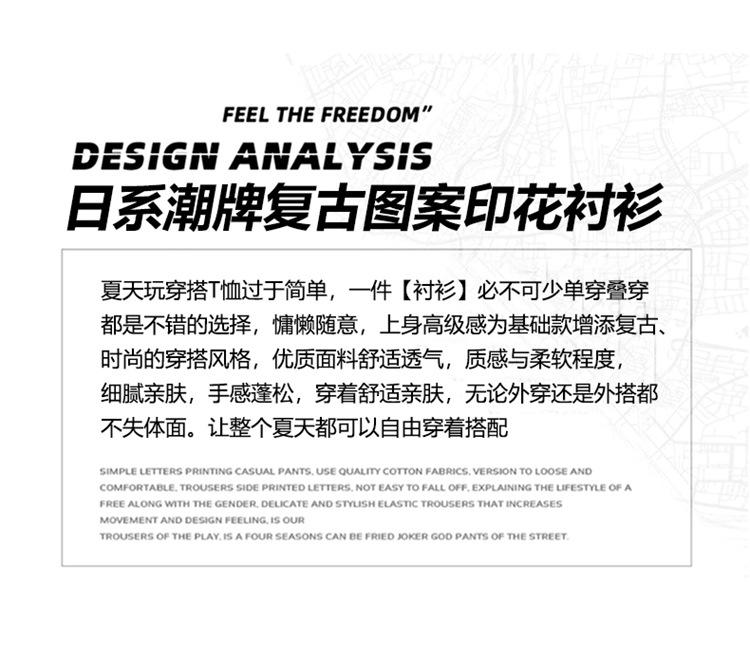 FEEL THE FREEDOM"

DESIGN ANALYSIS

日系潮牌复古图案印花衬衫

夏天玩穿搭T恤过于简单，一件【衬衫】必不可少单穿叠穿都是不错的选择，慵懒随意，上身高级感为基础款增添复古、时尚的穿搭风格，优质面料舒适透气，质感与柔软程度，细腻亲肤，手感蓬松，穿着舒适亲肤，无论外穿还是外搭都不失体面。让整个夏天都可以自由穿着搭配

SIMPLE LETTERS PRINTING CASUAL PANTS, USE QUALITY COTTON FABRICS, VERSION TO LOOSE AND COMFORTABLE, TROUSERS SIDE PRINTED LETTERS, NOT EASY TO FALL OFF, EXPLAINING THE LIFESTYLE OF A FREE ALONG WITH THE GENDER, DELICATE AND STYLISH ELASTIC TROUSERS THAT INCREASES MOVEMENT AND DESIGN FEELING, IS OUR
TROUSERS OF THE PLAY, IS A FOUR SEASONS CAN BE FRIED JOKER GOD PANTS OF THE STREET.